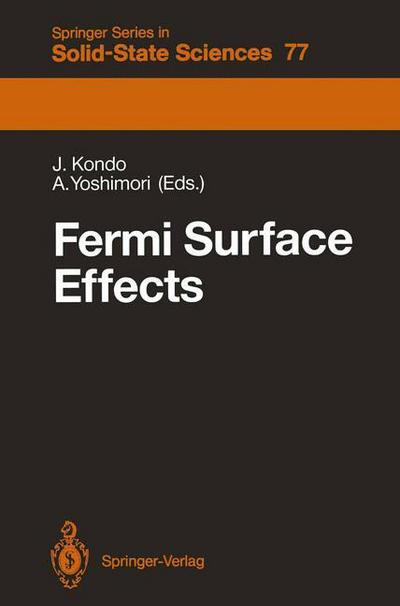 Springer Series in
Solid-State Sciences 77

J. Kondo
A. Yoshimori (Eds.)

Fermi Surface Effects

Springer-Verlag